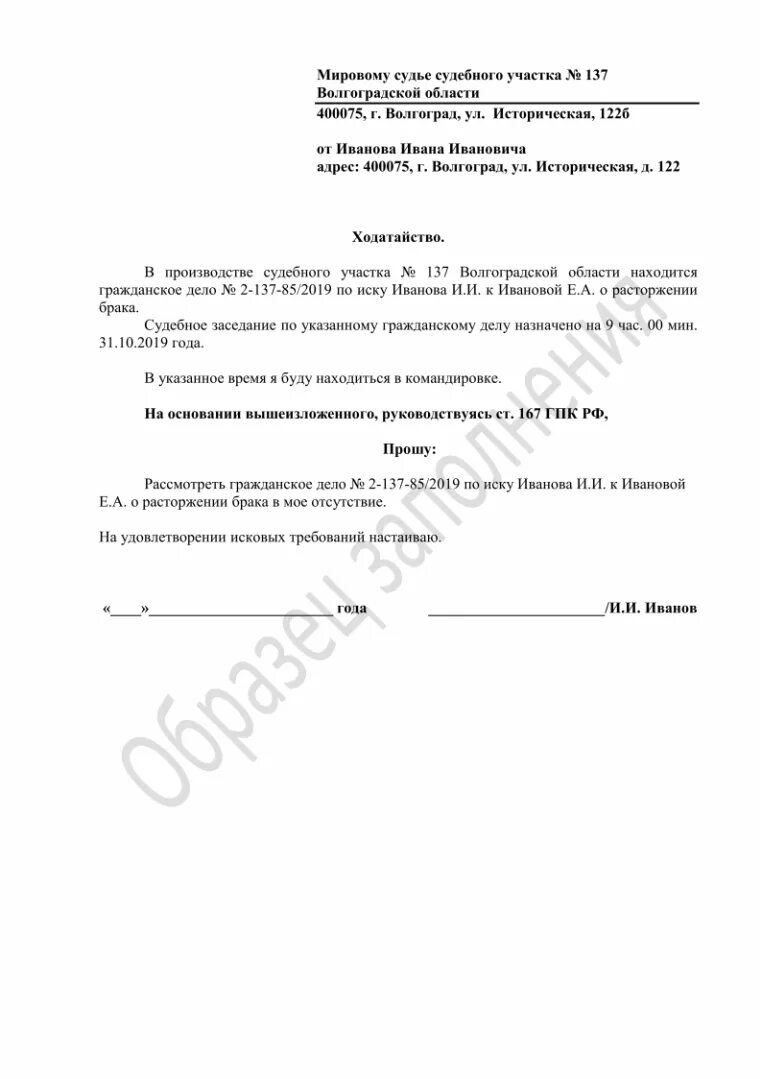 Мировому судье судебного участка № 137 Волгоградской области
400075, г. Волгоград, ул. Историческая, 122б

от Иванова Ивана Ивановича
адрес: 400075, г. Волгоград, ул. Историческая, д. 122

Ходатайство.

В производстве судебного участка № 137 Волгоградской области находится гражданское дело № 2-137-85/2019 по иску Иванова И.И. к Ивановой Е.А. о расторжении брака.

Судебное заседание по указанному гражданскому делу назначено на 9 час. 00 мин. 31.10.2019 года.

В указанное время я буду находиться в командировке.

На основании вышеизложенного, руководствуясь ст. 167 ГПК РФ,

Прошу:

Рассмотреть гражданское дело № 2-137-85/2019 по иску Иванова И.И. к Ивановой Е.А. о расторжении брака в мое отсутствие.

На удовлетворении исковых требований настаиваю.

«____»________________________ года ________________________/И.И. Иванов

Образец заполнения